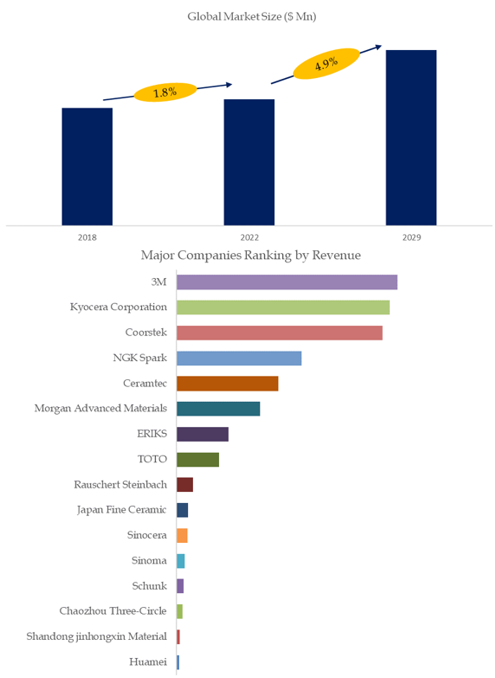 Global Market Size ($ Mn)

1.8%

4.9%

2018

2022

2029

Major Companies Ranking by Revenue

3M

Kyocera Corporation

Coorstek

NGK Spark

Ceramtec

Morgan Advanced Materials

ERIKS

TOTO

Rauschert Steinbach

Japan Fine Ceramic

Sinocera

Sinoma

Schunk

Chaozhou Three-Circle

Shandong jinhongxin Material

Huamei